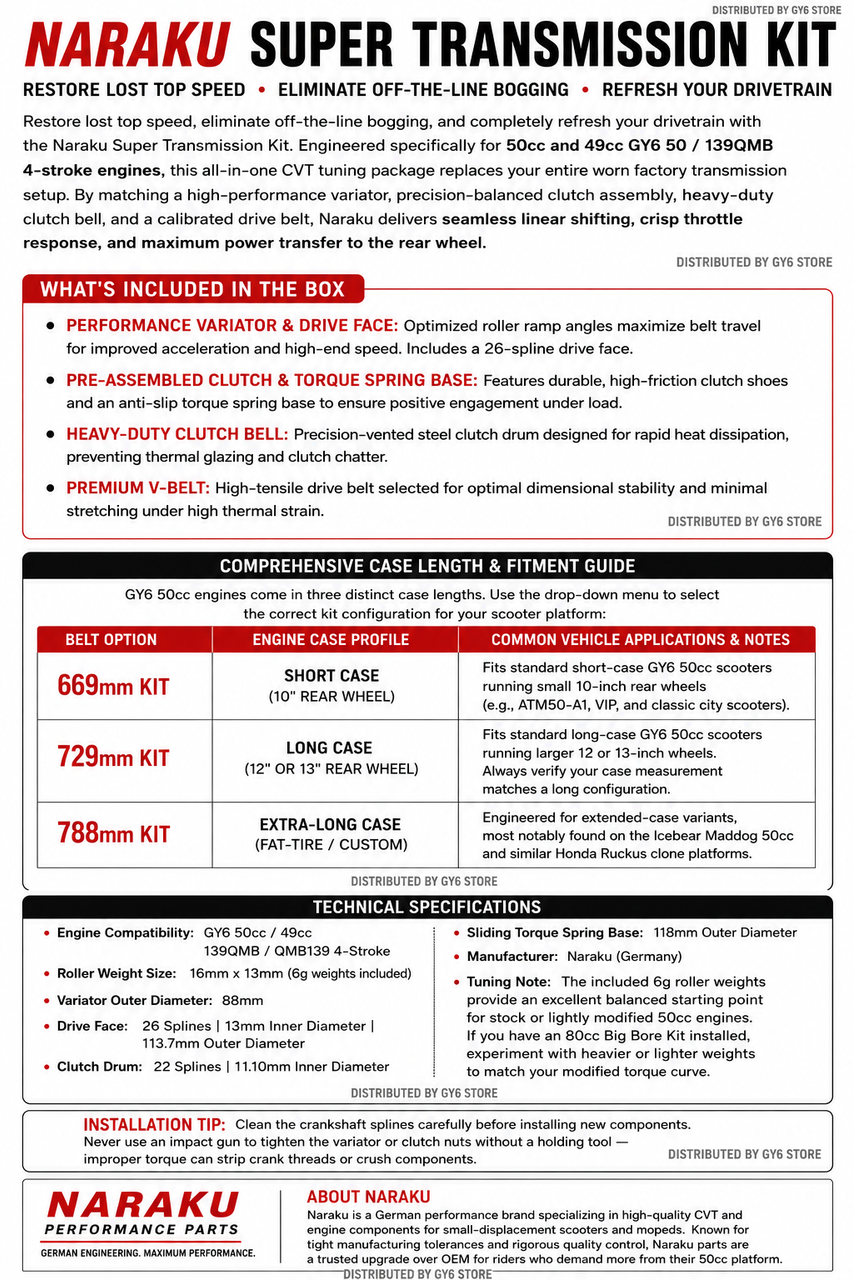 DISTRIBUTED BY GY6 STORE

NARAKU SUPER TRANSMISSION KIT

RESTORE LOST TOP SPEED • ELIMINATE OFF-THE-LINE BOGGING • REFRESH YOUR DRIVETRAIN

Restore lost top speed, eliminate off-the-line bogging, and completely refresh your drivetrain with the Naraku Super Transmission Kit. Engineered specifically for 50cc and 49cc GY6 50 / 139QMB 4-stroke engines, this all-in-one CVT tuning package replaces your entire worn factory transmission setup. By matching a high-performance variator, precision-balanced clutch assembly, heavy-duty clutch bell, and a calibrated drive belt, Naraku delivers seamless linear shifting, crisp throttle response, and maximum power transfer to the rear wheel.

DISTRIBUTED BY GY6 STORE

WHAT'S INCLUDED IN THE BOX

• PERFORMANCE VARIATOR & DRIVE FACE: Optimized roller ramp angles maximize belt travel for improved acceleration and high-end speed. Includes a 26-spline drive face.

• PRE-ASSEMBLED CLUTCH & TORQUE SPRING BASE: Features durable, high-friction clutch shoes and an anti-slip torque spring base to ensure positive engagement under load.

• HEAVY-DUTY CLUTCH BELL: Precision-vented steel clutch drum designed for rapid heat dissipation, preventing thermal glazing and clutch chatter.

• PREMIUM V-BELT: High-tensile drive belt selected for optimal dimensional stability and minimal stretching under high thermal strain.

DISTRIBUTED BY GY6 STORE

COMPREHENSIVE CASE LENGTH & FITMENT GUIDE

GY6 50cc engines come in three distinct case lengths. Use the drop-down menu to select the correct kit configuration for your scooter platform:

| BELT OPTION | ENGINE CASE PROFILE | COMMON VEHICLE APPLICATIONS & NOTES |
|---|---|---|
| 669mm KIT | SHORT CASE (10" REAR WHEEL) | Fits standard short-case GY6 50cc scooters running small 10-inch rear wheels (e.g., ATM50-A1, VIP, and classic city scooters). |
| 729mm KIT | LONG CASE (12" OR 13" REAR WHEEL) | Fits standard long-case GY6 50cc scooters running larger 12 or 13-inch wheels. Always verify your case measurement matches a long configuration. |
| 788mm KIT | EXTRA-LONG CASE (FAT-TIRE / CUSTOM) | Engineered for extended-case variants, most notably found on the Icebear Maddog 50cc and similar Honda Ruckus clone platforms. |

DISTRIBUTED BY GY6 STORE

TECHNICAL SPECIFICATIONS

• Engine Compatibility: GY6 50cc / 49cc 139QMB / QMB139 4-Stroke
• Roller Weight Size: 16mm x 13mm (6g weights included)
• Variator Outer Diameter: 88mm
• Drive Face: 26 Splines | 13mm Inner Diameter | 113.7mm Outer Diameter
• Clutch Drum: 22 Splines | 11.10mm Inner Diameter

• Sliding Torque Spring Base: 118mm Outer Diameter
• Manufacturer: Naraku (Germany)
• Tuning Note: The included 6g roller weights provide an excellent balanced starting point for stock or lightly modified 50cc engines. If you have an 80cc Big Bore Kit installed, experiment with heavier or lighter weights to match your modified torque curve.

DISTRIBUTED BY GY6 STORE

INSTALLATION TIP: Clean the crankshaft splines carefully before installing new components. Never use an impact gun to tighten the variator or clutch nuts without a holding tool — improper torque can strip crank threads or crush components.

DISTRIBUTED BY GY6 STORE

NARAKU
PERFORMANCE PARTS
GERMAN ENGINEERING. MAXIMUM PERFORMANCE.

ABOUT NARAKU
Naraku is a German performance brand specializing in high-quality CVT and engine components for small-displacement scooters and mopeds. Known for tight manufacturing tolerances and rigorous quality control, Naraku parts are a trusted upgrade over OEM for riders who demand more from their 50cc platform.

DISTRIBUTED BY GY6 STORE